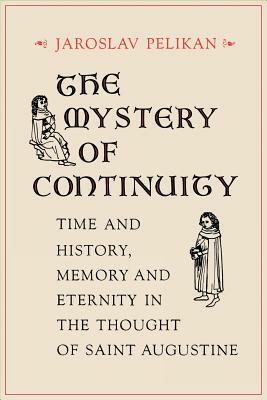 JAROSLAV PELIKAN

THE MYSTERY OF CONTINUITY

TIME AND HISTORY, MEMORY AND ETERNITY IN THE THOUGHT OF SAINT AUGUSTINE